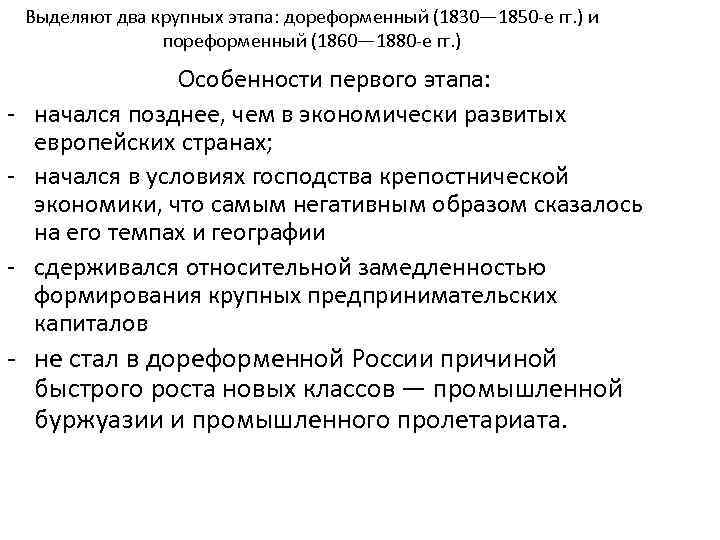 Выделяют два крупных этапа: дореформенный (1830—1850-е гг.) и пореформенный (1860—1880-е гг.)

Особенности первого этапа:

- начался позднее, чем в экономически развитых европейских странах;
- начался в условиях господства крепостнической экономики, что самым негативным образом сказалось на его темпах и географии
- сдерживался относительной замедленностью формирования крупных предпринимательских капиталов
- не стал в дореформенной России причиной быстрого роста новых классов — промышленной буржуазии и промышленного пролетариата.